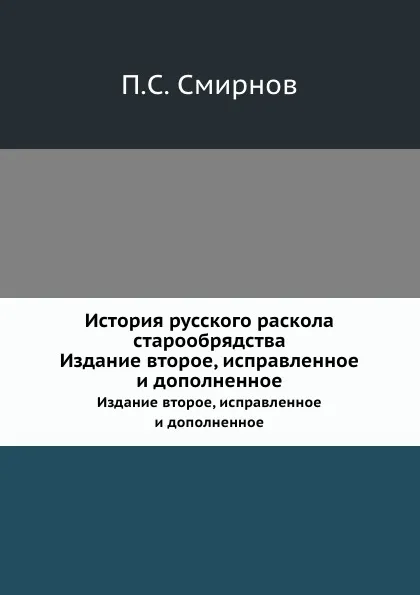 П.С. Смирнов

История русского раскола старообрядства
Издание второе, исправленное и дополненное

Издание второе, исправленное и дополненное